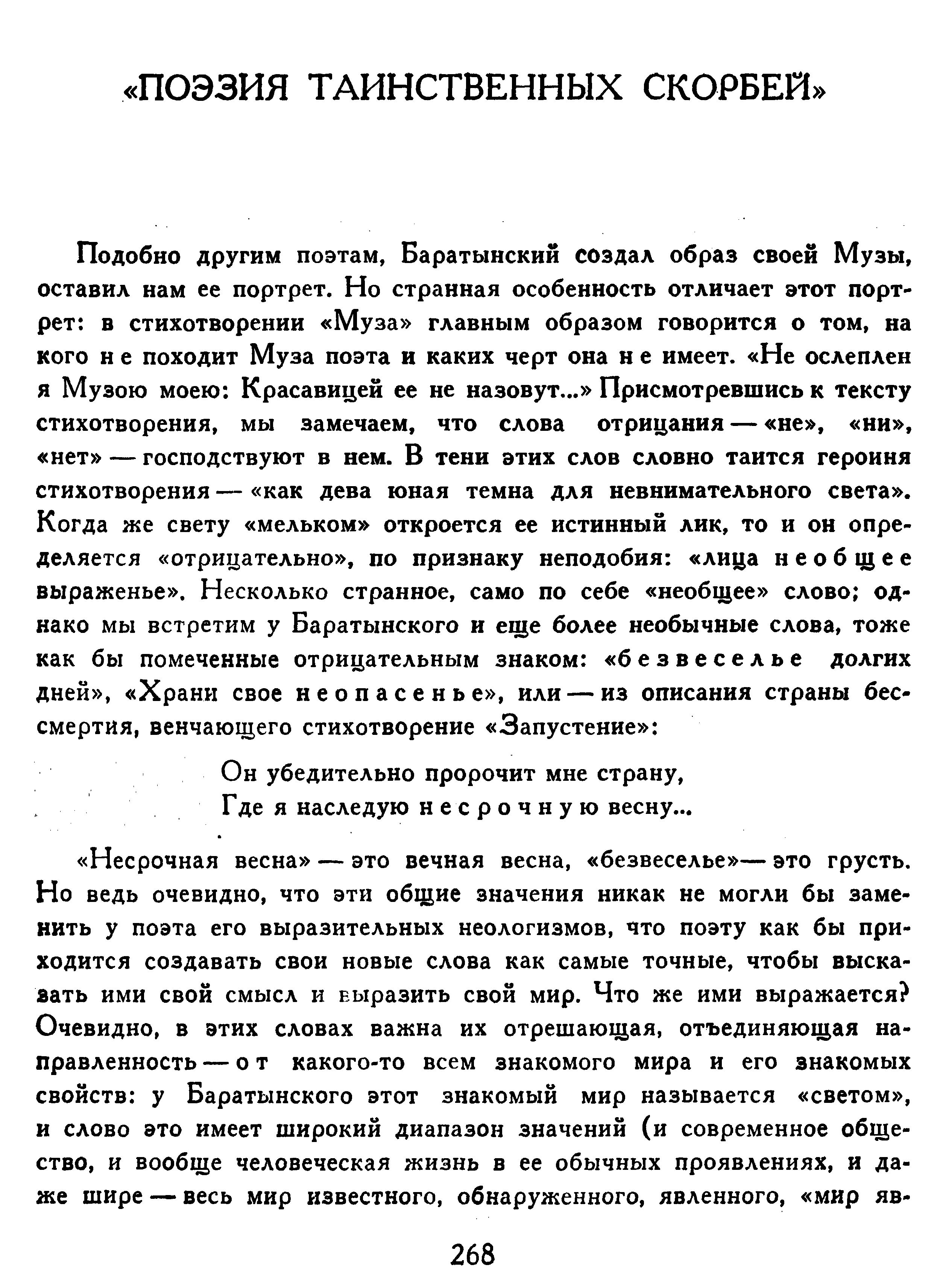 «ПОЭЗИЯ ТАИНСТВЕННЫХ СКОРБЕЙ»

Подобно другим поэтам, Баратынский создал образ своей Музы, оставил нам ее портрет. Но странная особенность отличает этот портрет: в стихотворении «Муза» главным образом говорится о том, на кого не походит Муза поэта и каких черт она не имеет. «Не ослеплен я Музою моею: Красавицей ее не назовут...» Присмотревшись к тексту стихотворения, мы замечаем, что слова отрицания — «не», «ни», «нет» — господствуют в нем. В тени этих слов словно таится героиня стихотворения — «как дева юная темна для невнимательного света». Когда же свету «мельком» откроется ее истинный лик, то и он определяется «отрицательно», по признаку неподобия: «лица необщее выраженье». Несколько странное, само по себе «необщее» слово; однако мы встретим у Баратынского и еще более необычные слова, тоже как бы помеченные отрицательным знаком: «безвеселье долгих дней», «Храни свое неопасенье», или — из описания страны бессмертия, венчающего стихотворение «Запустение»:

Он убедительно пророчит мне страну,
Где я наследую несрочную весну...

«Несрочная весна» — это вечная весна, «безвеселье» — это грусть. Но ведь очевидно, что эти общие значения никак не могли бы заменить у поэта его выразительных неологизмов, что поэту как бы приходится создавать свои новые слова как самые точные, чтобы высказать ими свой смысл и выразить свой мир. Что же ими выражается? Очевидно, в этих словах важна их отрешающая, отъединяющая направленность — от какого-то всем знакомого мира и его знакомых свойств: у Баратынского этот знакомый мир называется «светом», и слово это имеет широкий диапазон значений (и современное общество, и вообще человеческая жизнь в ее обычных проявлениях, и даже шире — весь мир известного, обнаруженного, явленного, «мир яв-

268